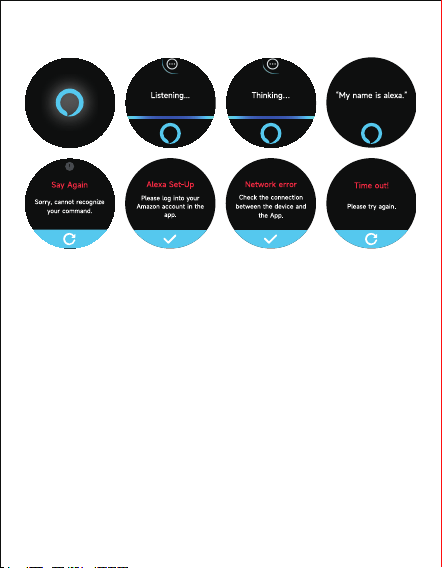 Listening...

Thinking...

"My name is alexa."

Say Again

Sorry, cannot recognize your command.

Alexa Set-Up

Please log into your Amazon account in the app.

Network error

Check the connection between the device and the App.

Time out!

Please try again.